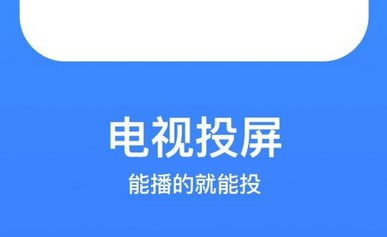 电视投屏

能播的就能投